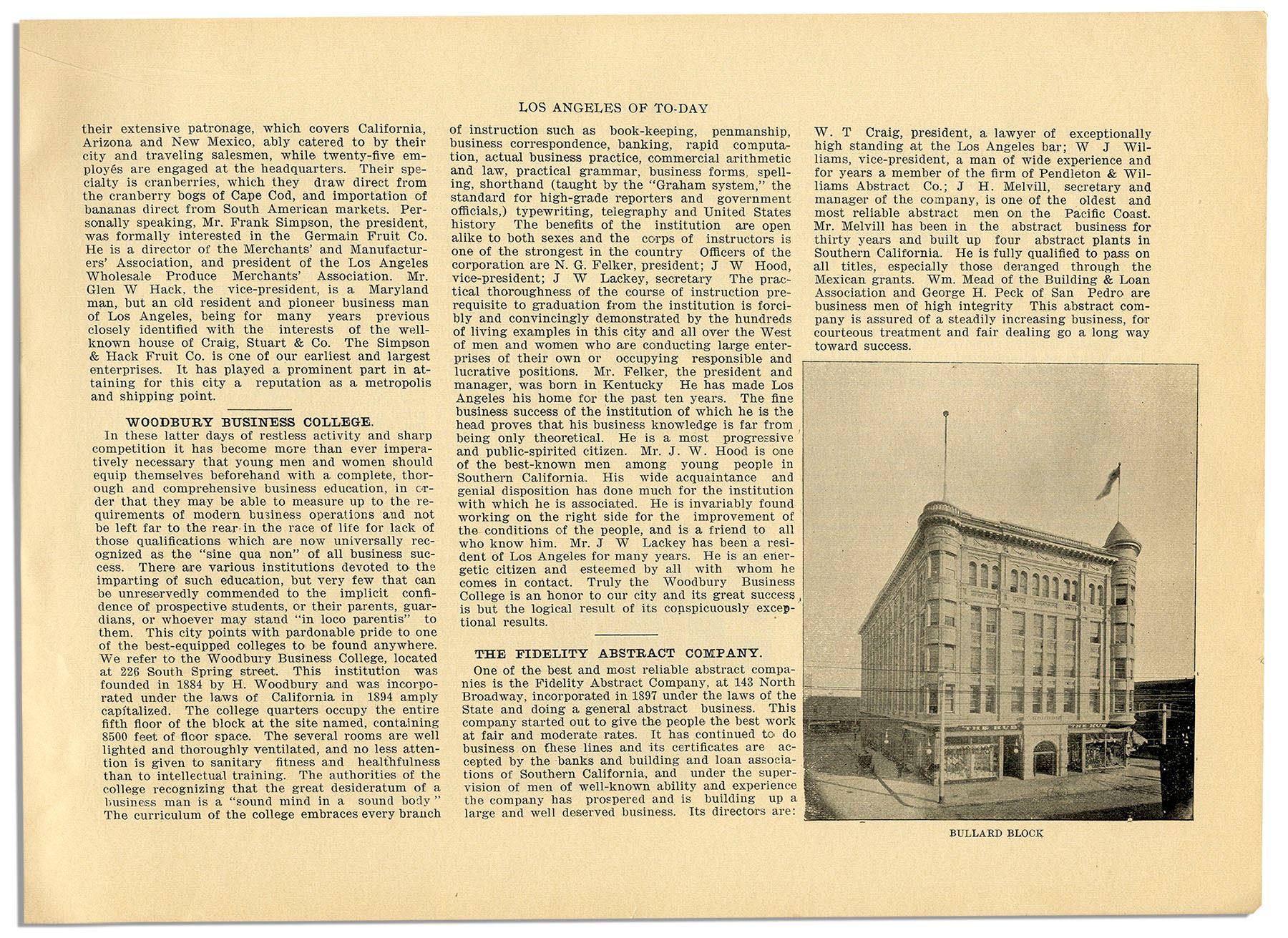 LOS ANGELES OF TO-DAY

their extensive patronage, which covers California, Arizona and New Mexico, ably catered to by their city and traveling salesmen, while twenty-five employés are engaged at the headquarters. Their specialty is cranberries, which they draw direct from the cranberry bogs of Cape Cod, and importation of bananas direct from South American markets. Personally speaking, Mr. Frank Simpson, the president, was formally interested in the Germain Fruit Co. He is a director of the Merchants' and Manufacturers' Association, and president of the Los Angeles Wholesale Produce Merchants' Association. Mr. Glen W Hack, the vice-president, is a Maryland man, but an old resident and pioneer business man of Los Angeles, being for many years previous closely identified with the interests of the well-known house of Craig, Stuart & Co. The Simpson & Hack Fruit Co. is one of our earliest and largest enterprises. It has played a prominent part in attaining for this city a reputation as a metropolis and shipping point.

WOODBURY BUSINESS COLLEGE.

In these latter days of restless activity and sharp competition it has become more than ever imperatively necessary that young men and women should equip themselves beforehand with a complete, thorough and comprehensive business education, in order that they may be able to measure up to the requirements of modern business operations and not be left far to the rear in the race of life for lack of those qualifications which are now universally recognized as the "sine qua non" of all business success. There are various institutions devoted to the imparting of such education, but very few that can be unreservedly commended to the implicit confidence of prospective students, or their parents, guardians, or whoever may stand "in loco parentis" to them. This city points with pardonable pride to one of the best-equipped colleges to be found anywhere. We refer to the Woodbury Business College, located at 226 South Spring street. This institution was founded in 1884 by H. Woodbury and was incorporated under the laws of California in 1894 amply capitalized. The college quarters occupy the entire fifth floor of the block at the site named, containing 8500 feet of floor space. The several rooms are well lighted and thoroughly ventilated, and no less attention is given to sanitary fitness and healthfulness than to intellectual training. The authorities of the college recognizing that the great desideratum of a business man is a "sound mind in a sound body" The curriculum of the college embraces every branch of instruction such as book-keeping, penmanship, business correspondence, banking, rapid computation, actual business practice, commercial arithmetic and law, practical grammar, business forms, spelling, shorthand (taught by the "Graham system," the standard for high-grade reporters and government officials,) typewriting, telegraphy and United States history The benefits of the institution are open alike to both sexes and the corps of instructors is one of the strongest in the country Officers of the corporation are N. G. Felker, president; J W Hood, vice-president; J W Lackey, secretary The practical thoroughness of the course of instruction prerequisite to graduation from the institution is forcibly and convincingly demonstrated by the hundreds of living examples in this city and all over the West of men and women who are conducting large enterprises of their own or occupying responsible and lucrative positions. Mr. Felker, the president and manager, was born in Kentucky He has made Los Angeles his home for the past ten years. The fine business success of the institution of which he is the head proves that his business knowledge is far from being only theoretical. He is a most progressive and public-spirited citizen. Mr. J. W. Hood is one of the best-known men among young people in Southern California. His wide acquaintance and genial disposition has done much for the institution with which he is associated. He is invariably found working on the right side for the improvement of the conditions of the people, and is a friend to all who know him. Mr. J W Lackey has been a resident of Los Angeles for many years. He is an energetic citizen and esteemed by all with whom he comes in contact. Truly the Woodbury Business College is an honor to our city and its great success is but the logical result of its conspicuously exceptional results.

THE FIDELITY ABSTRACT COMPANY.

One of the best and most reliable abstract companies is the Fidelity Abstract Company, at 143 North Broadway, incorporated in 1897 under the laws of the State and doing a general abstract business. This company started out to give the people the best work at fair and moderate rates. It has continued to do business on these lines and its certificates are accepted by the banks and building and loan associations of Southern California, and under the supervision of men of well-known ability and experience the company has prospered and is building up a large and well deserved business. Its directors are: W. T Craig, president, a lawyer of exceptionally high standing at the Los Angeles bar; W J Williams, vice-president, a man of wide experience and for years a member of the firm of Pendleton & Williams Abstract Co.; J H. Melvill, secretary and manager of the company, is one of the oldest and most reliable abstract men on the Pacific Coast. Mr. Melvill has been in the abstract business for thirty years and built up four abstract plants in Southern California. He is fully qualified to pass on all titles, especially those deranged through the Mexican grants. Wm. Mead of the Building & Loan Association and George H. Peck of San Pedro are business men of high integrity This abstract company is assured of a steadily increasing business, for courteous treatment and fair dealing go a long way toward success.

THE HUB

BULLARD BLOCK